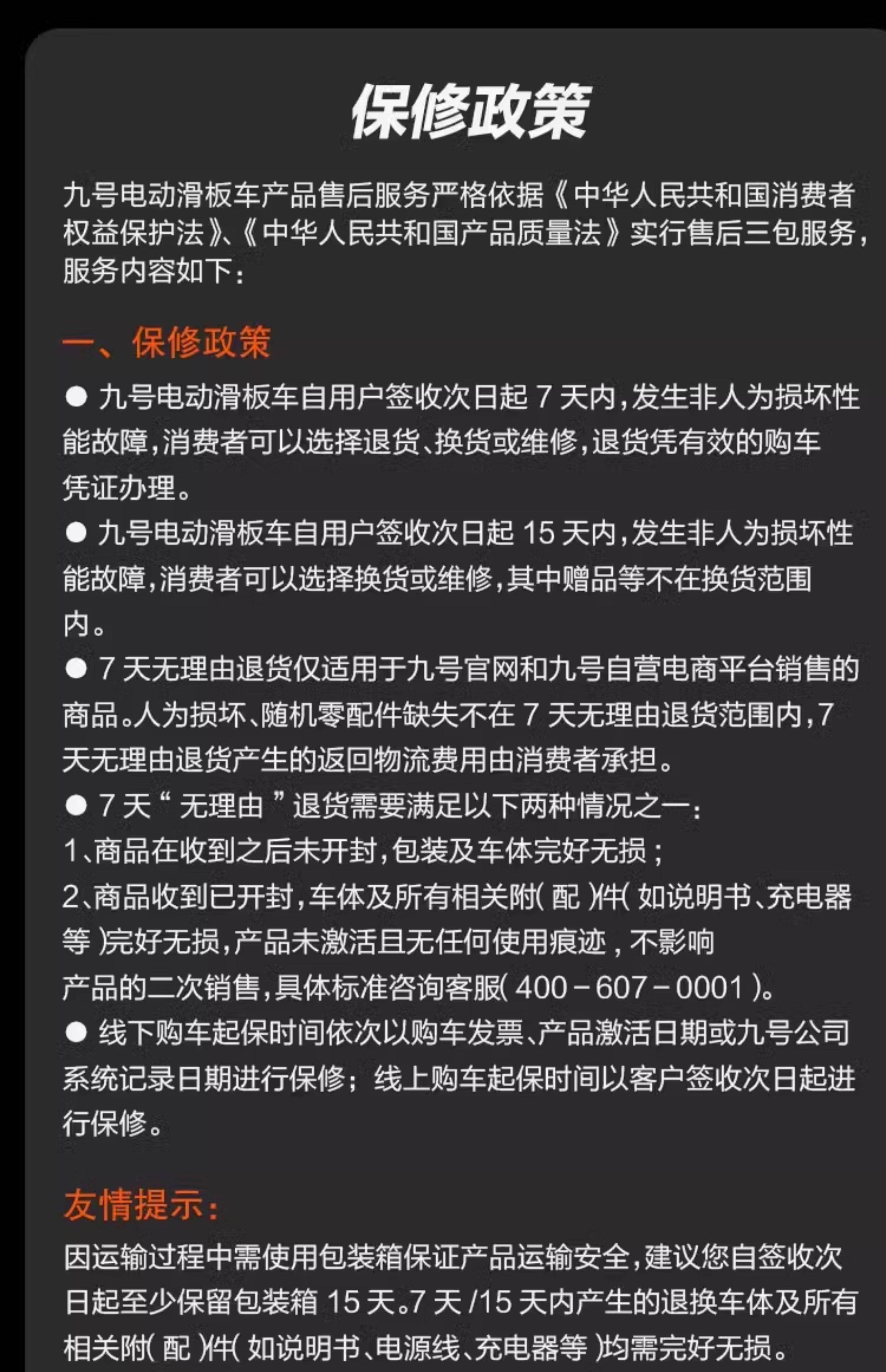 保修政策

九号电动滑板车产品售后服务严格依据《中华人民共和国消费者权益保护法》、《中华人民共和国产品质量法》实行售后三包服务，服务内容如下：

一、保修政策

● 九号电动滑板车自用户签收次日起 7 天内，发生非人为损坏性能故障，消费者可以选择退货、换货或维修，退货凭有效的购车凭证办理。

● 九号电动滑板车自用户签收次日起 15 天内，发生非人为损坏性能故障，消费者可以选择换货或维修，其中赠品等不在换货范围内。

● 7 天无理由退货仅适用于九号官网和九号自营电商平台销售的商品。人为损坏、随机零配件缺失不在 7 天无理由退货范围内，7 天无理由退货产生的返回物流费用由消费者承担。

● 7 天“ 无理由 ”退货需要满足以下两种情况之一：
1、商品在收到之后未开封，包装及车体完好无损；
2、商品收到已开封，车体及所有相关附( 配 )件( 如说明书、充电器等 )完好无损，产品未激活且无任何使用痕迹，不影响产品的二次销售，具体标准咨询客服( 400－607－0001 )。

● 线下购车起保时间依次以购车发票、产品激活日期或九号公司系统记录日期进行保修；线上购车起保时间以客户签收次日起进行保修。

友情提示：

因运输过程中需使用包装箱保证产品运输安全，建议您自签收次日起至少保留包装箱 15 天。7 天 /15 天内产生的退换车体及所有相关附( 配 )件( 如说明书、电源线、充电器等 )均需完好无损。